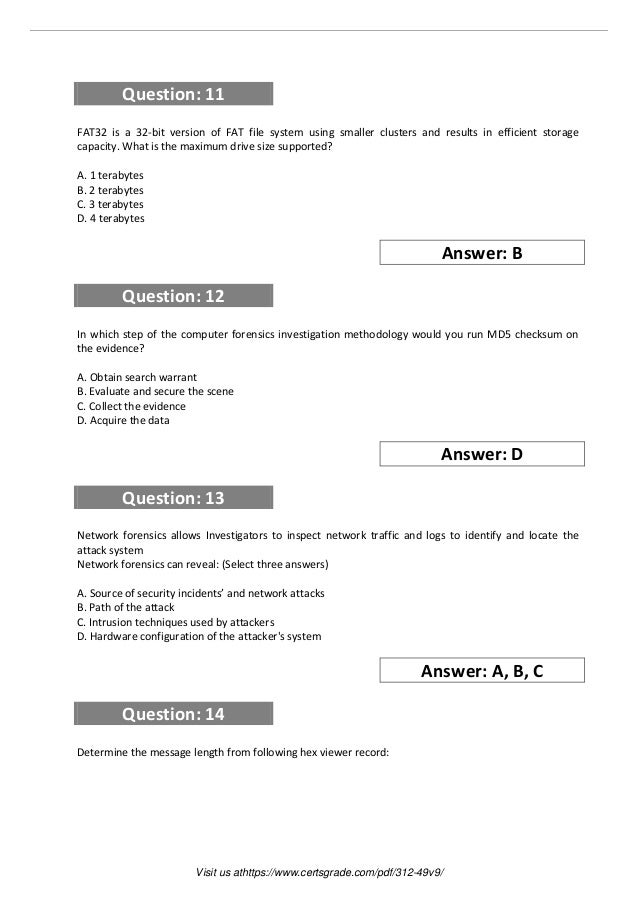 Question: 11

FAT32 is a 32-bit version of FAT file system using smaller clusters and results in efficient storage capacity. What is the maximum drive size supported?

A. 1 terabytes
B. 2 terabytes
C. 3 terabytes
D. 4 terabytes

Answer: B

Question: 12

In which step of the computer forensics investigation methodology would you run MD5 checksum on the evidence?

A. Obtain search warrant
B. Evaluate and secure the scene
C. Collect the evidence
D. Acquire the data

Answer: D

Question: 13

Network forensics allows Investigators to inspect network traffic and logs to identify and locate the attack system
Network forensics can reveal: (Select three answers)

A. Source of security incidents' and network attacks
B. Path of the attack
C. Intrusion techniques used by attackers
D. Hardware configuration of the attacker's system

Answer: A, B, C

Question: 14

Determine the message length from following hex viewer record:

Visit us athttps://www.certsgrade.com/pdf/312-49v9/